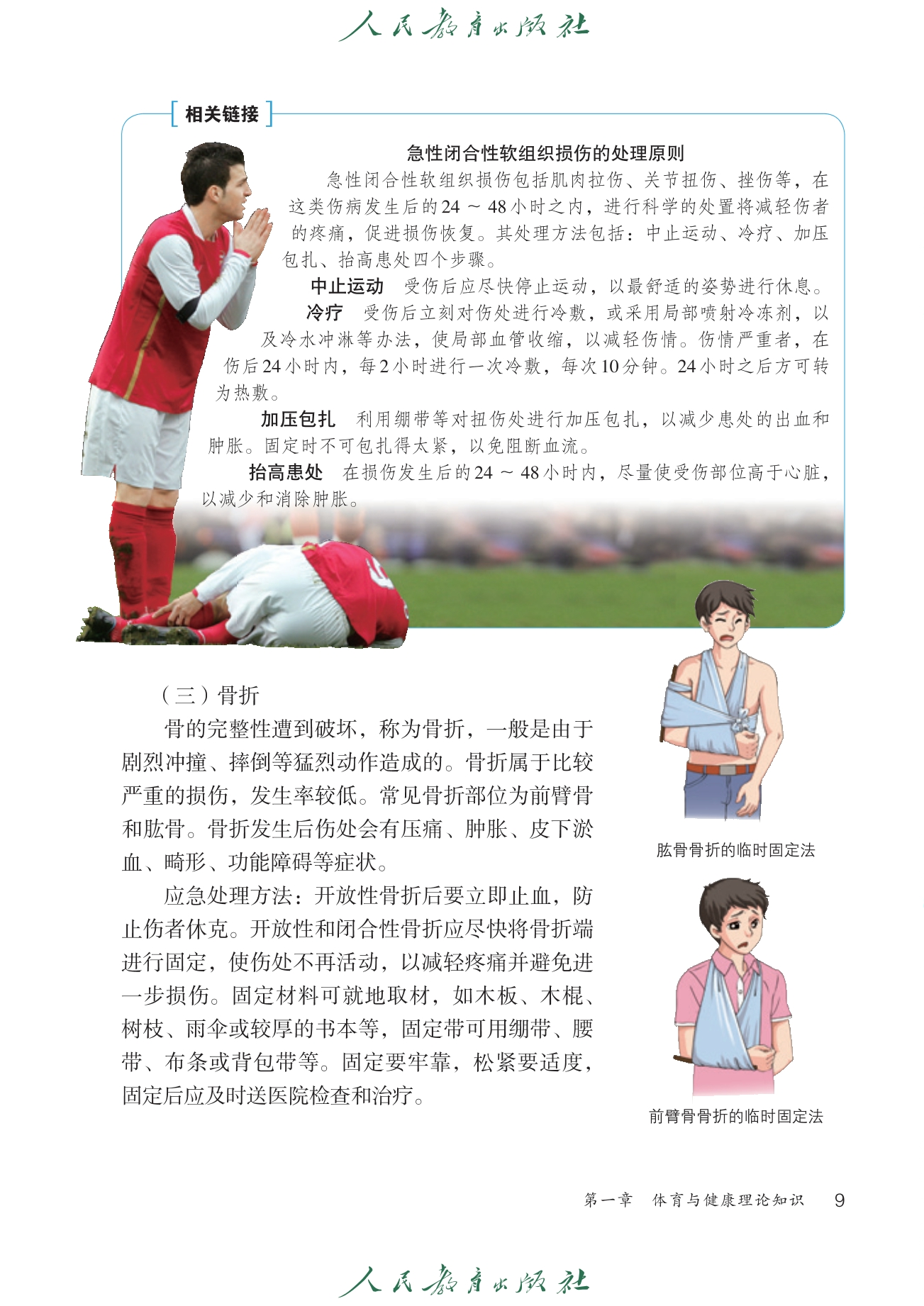 人民教育出版社

相关链接

急性闭合性软组织损伤的处理原则

急性闭合性软组织损伤包括肌肉拉伤、关节扭伤、挫伤等，在这类伤病发生后的24～48小时之内，进行科学的处置将减轻伤者的疼痛，促进损伤恢复。其处理方法包括：中止运动、冷疗、加压包扎、抬高患处四个步骤。

中止运动 受伤后应尽快停止运动，以最舒适的姿势进行休息。

冷疗 受伤后立刻对伤处进行冷敷，或采用局部喷射冷冻剂，以及冷水冲淋等办法，使局部血管收缩，以减轻伤情。伤情严重者，在伤后24小时内，每2小时进行一次冷敷，每次10分钟。24小时之后方可转为热敷。

加压包扎 利用绷带等对扭伤处进行加压包扎，以减少患处的出血和肿胀。固定时不可包扎得太紧，以免阻断血流。

抬高患处 在损伤发生后的24～48小时内，尽量使受伤部位高于心脏，以减少和消除肿胀。

（三）骨折

骨的完整性遭到破坏，称为骨折，一般是由于剧烈冲撞、摔倒等猛烈动作造成的。骨折属于比较严重的损伤，发生率较低。常见骨折部位为前臂骨和肱骨。骨折发生后伤处会有压痛、肿胀、皮下淤血、畸形、功能障碍等症状。

应急处理方法：开放性骨折后要立即止血，防止伤者休克。开放性和闭合性骨折应尽快将骨折端进行固定，使伤处不再活动，以减轻疼痛并避免进一步损伤。固定材料可就地取材，如木板、木棍、树枝、雨伞或较厚的书本等，固定带可用绷带、腰带、布条或背包带等。固定要牢靠，松紧要适度，固定后应及时送医院检查和治疗。

肱骨骨折的临时固定法

前臂骨骨折的临时固定法

第一章 体育与健康理论知识 9

人民教育出版社